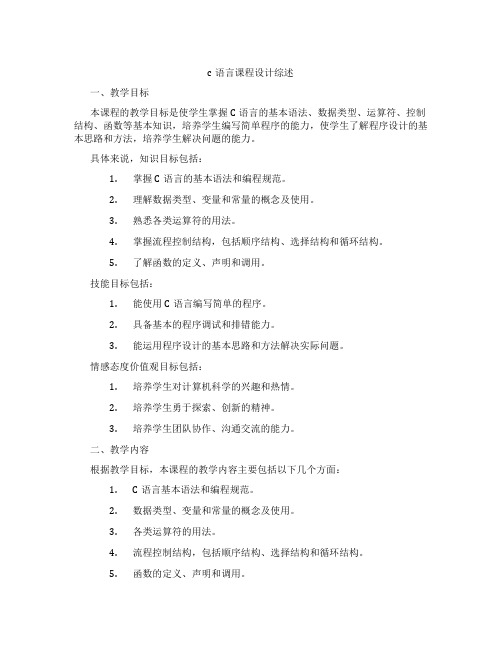 c 语言课程设计综述

一、教学目标

本课程的教学目标是使学生掌握 C 语言的基本语法、数据类型、运算符、控制结构、函数等基本知识，培养学生编写简单程序的能力，使学生了解程序设计的基本思路和方法，培养学生解决问题的能力。

具体来说，知识目标包括：

1. 掌握 C 语言的基本语法和编程规范。

2. 理解数据类型、变量和常量的概念及使用。

3. 熟悉各类运算符的用法。

4. 掌握流程控制结构，包括顺序结构、选择结构和循环结构。

5. 了解函数的定义、声明和调用。

技能目标包括：

1. 能使用 C 语言编写简单的程序。

2. 具备基本的程序调试和排错能力。

3. 能运用程序设计的基本思路和方法解决实际问题。

情感态度价值观目标包括：

1. 培养学生对计算机科学的兴趣和热情。

2. 培养学生勇于探索、创新的精神。

3. 培养学生团队协作、沟通交流的能力。

二、教学内容

根据教学目标，本课程的教学内容主要包括以下几个方面：

1. C 语言基本语法和编程规范。

2. 数据类型、变量和常量的概念及使用。

3. 各类运算符的用法。

4. 流程控制结构，包括顺序结构、选择结构和循环结构。

5. 函数的定义、声明和调用。